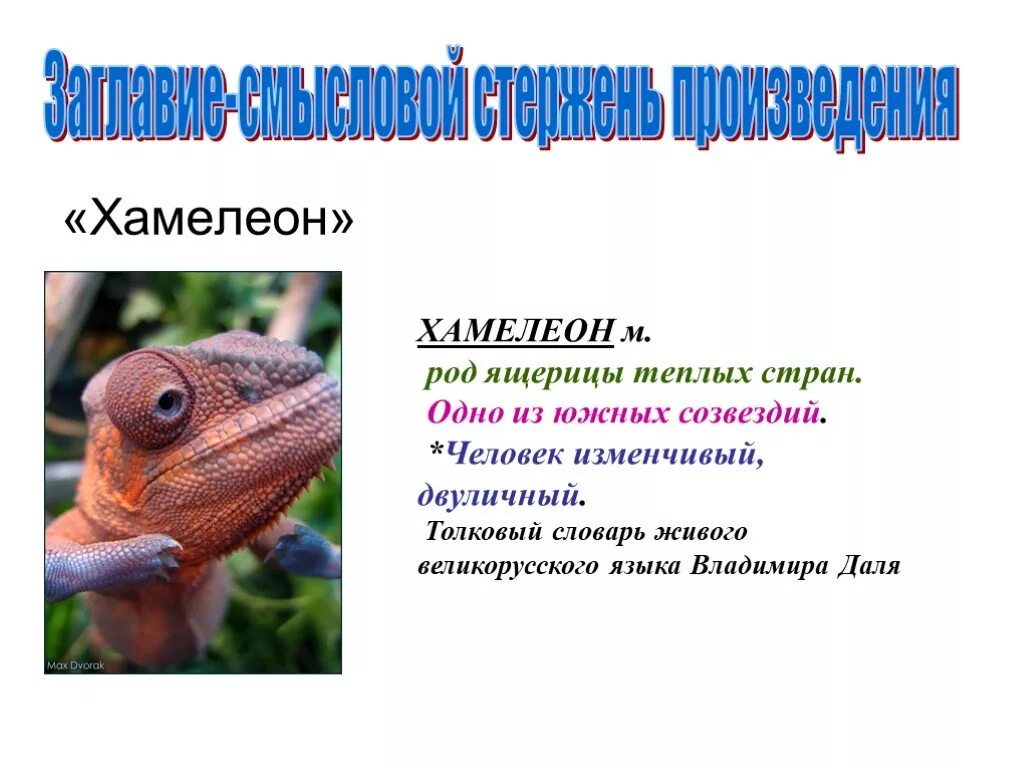 Заглавие-смысловой стержень произведения

«Хамелеон»

Max Dvorak

ХАМЕЛЕОН м.
род ящерицы теплых стран.
Одно из южных созвездий.
*Человек изменчивый, двуличный.
Толковый словарь живого великорусского языка Владимира Даля